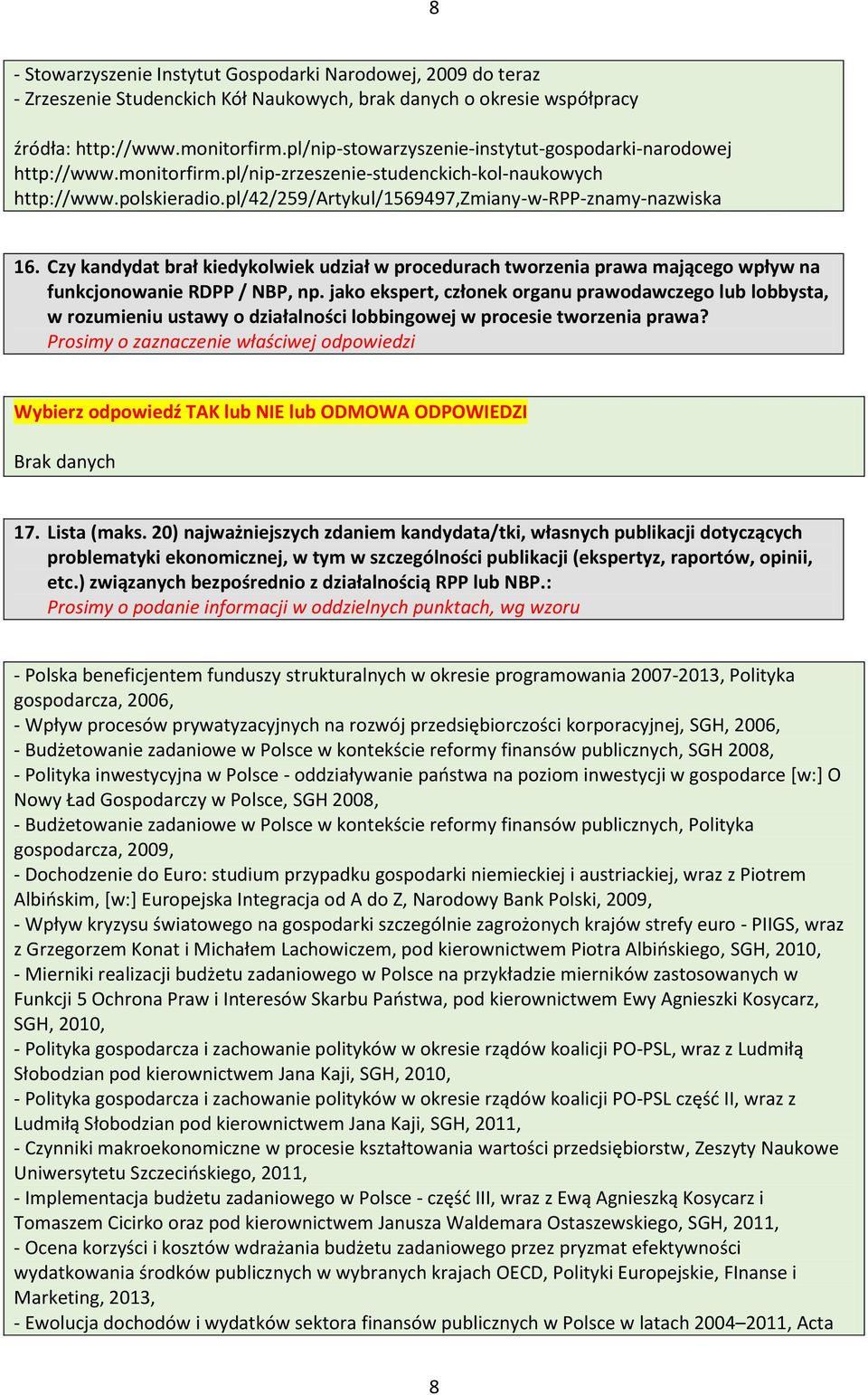 8

- Stowarzyszenie Instytut Gospodarki Narodowej, 2009 do teraz
- Zrzeszenie Studenckich Kół Naukowych, brak danych o okresie współpracy

źródła: http://www.monitorfirm.pl/nip-stowarzyszenie-instytut-gospodarki-narodowej
http://www.monitorfirm.pl/nip-zrzeszenie-studenckich-kol-naukowych
http://www.polskieradio.pl/42/259/Artykul/1569497,Zmiany-w-RPP-znamy-nazwiska

16. Czy kandydat brał kiedykolwiek udział w procedurach tworzenia prawa mającego wpływ na funkcjonowanie RDPP / NBP, np. jako ekspert, członek organu prawodawczego lub lobbysta, w rozumieniu ustawy o działalności lobbingowej w procesie tworzenia prawa?
Prosimy o zaznaczenie właściwej odpowiedzi

Wybierz odpowiedź TAK lub NIE lub ODMOWA ODPOWIEDZI

Brak danych

17. Lista (maks. 20) najważniejszych zdaniem kandydata/tki, własnych publikacji dotyczących problematyki ekonomicznej, w tym w szczególności publikacji (ekspertyz, raportów, opinii, etc.) związanych bezpośrednio z działalnością RPP lub NBP.:
Prosimy o podanie informacji w oddzielnych punktach, wg wzoru

- Polska beneficjentem funduszy strukturalnych w okresie programowania 2007-2013, Polityka gospodarcza, 2006,
- Wpływ procesów prywatyzacyjnych na rozwój przedsiębiorczości korporacyjnej, SGH, 2006,
- Budżetowanie zadaniowe w Polsce w kontekście reformy finansów publicznych, SGH 2008,
- Polityka inwestycyjna w Polsce - oddziaływanie państwa na poziom inwestycji w gospodarce [w:] O Nowy Ład Gospodarczy w Polsce, SGH 2008,
- Budżetowanie zadaniowe w Polsce w kontekście reformy finansów publicznych, Polityka gospodarcza, 2009,
- Dochodzenie do Euro: studium przypadku gospodarki niemieckiej i austriackiej, wraz z Piotrem Albińskim, [w:] Europejska Integracja od A do Z, Narodowy Bank Polski, 2009,
- Wpływ kryzysu światowego na gospodarki szczególnie zagrożonych krajów strefy euro - PIIGS, wraz z Grzegorzem Konat i Michałem Lachowiczem, pod kierownictwem Piotra Albińskiego, SGH, 2010,
- Mierniki realizacji budżetu zadaniowego w Polsce na przykładzie mierników zastosowanych w Funkcji 5 Ochrona Praw i Interesów Skarbu Państwa, pod kierownictwem Ewy Agnieszki Kosycarz, SGH, 2010,
- Polityka gospodarcza i zachowanie polityków w okresie rządów koalicji PO-PSL, wraz z Ludmiłą Słobodzian pod kierownictwem Jana Kaji, SGH, 2010,
- Polityka gospodarcza i zachowanie polityków w okresie rządów koalicji PO-PSL część II, wraz z Ludmiłą Słobodzian pod kierownictwem Jana Kaji, SGH, 2011,
- Czynniki makroekonomiczne w procesie kształtowania wartości przedsiębiorstw, Zeszyty Naukowe Uniwersytetu Szczecińskiego, 2011,
- Implementacja budżetu zadaniowego w Polsce - część III, wraz z Ewą Agnieszką Kosycarz i Tomaszem Cicirko oraz pod kierownictwem Janusza Waldemara Ostaszewskiego, SGH, 2011,
- Ocena korzyści i kosztów wdrażania budżetu zadaniowego przez pryzmat efektywności wydatkowania środków publicznych w wybranych krajach OECD, Polityki Europejskie, FInanse i Marketing, 2013,
- Ewolucja dochodów i wydatków sektora finansów publicznych w Polsce w latach 2004–2011, Acta

8